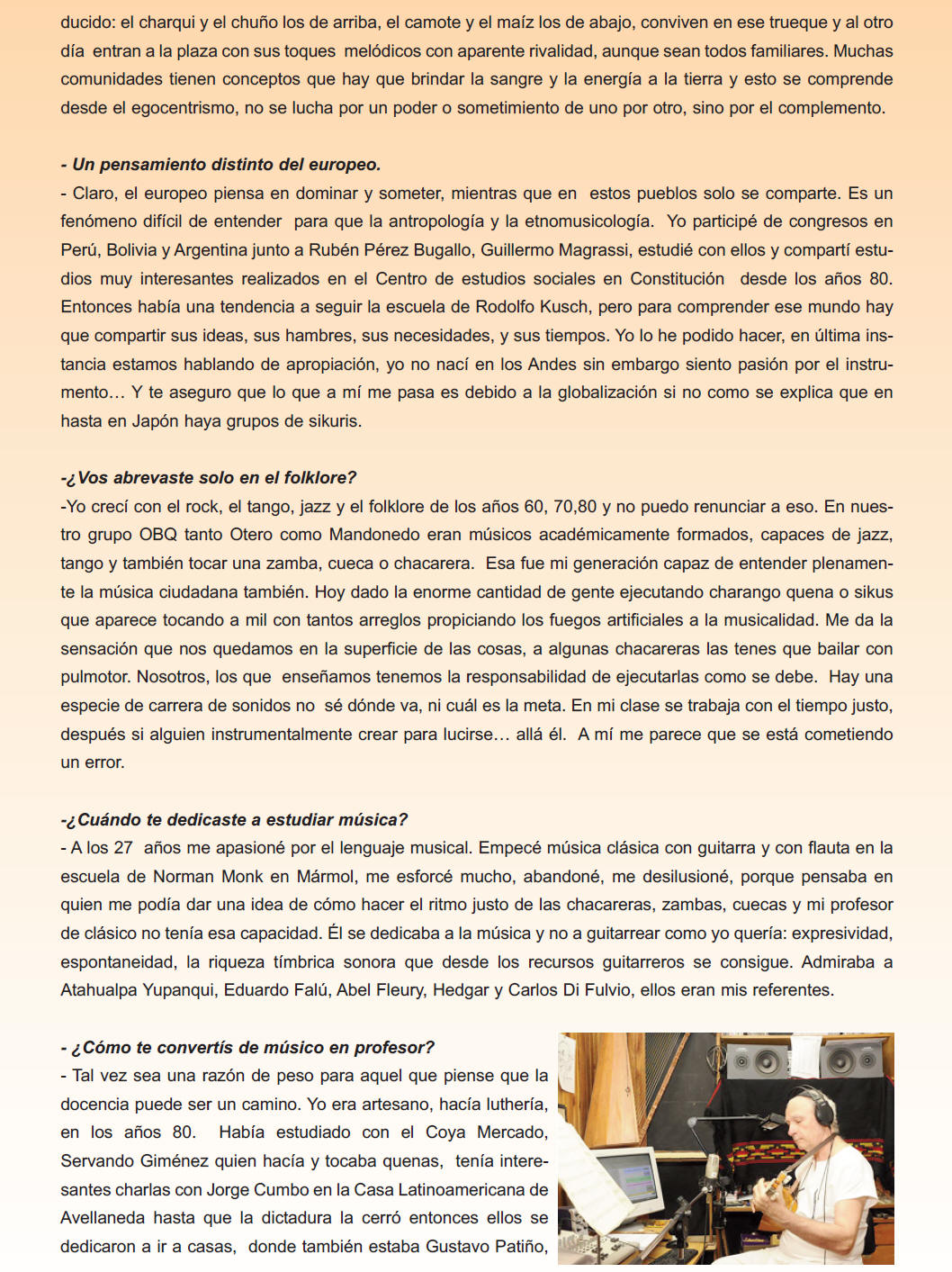 ducido: el charqui y el chuño los de arriba, el camote y el maíz los de abajo, conviven en ese trueque y al otro día entran a la plaza con sus toques melódicos con aparente rivalidad, aunque sean todos familiares. Muchas comunidades tienen conceptos que hay que brindar la sangre y la energía a la tierra y esto se comprende desde el egocentrismo, no se lucha por un poder o sometimiento de uno por otro, sino por el complemento.

- Un pensamiento distinto del europeo.
- Claro, el europeo piensa en dominar y someter, mientras que en estos pueblos solo se comparte. Es un fenómeno difícil de entender para que la antropología y la etnomusicología. Yo participé de congresos en Perú, Bolivia y Argentina junto a Rubén Pérez Bugallo, Guillermo Magrassi, estudié con ellos y compartí estudios muy interesantes realizados en el Centro de estudios sociales en Constitución desde los años 80. Entonces había una tendencia a seguir la escuela de Rodolfo Kusch, pero para comprender ese mundo hay que compartir sus ideas, sus hambres, sus necesidades, y sus tiempos. Yo lo he podido hacer, en última instancia estamos hablando de apropiación, yo no nací en los Andes sin embargo siento pasión por el instrumento… Y te aseguro que lo que a mí me pasa es debido a la globalización si no como se explica que en hasta en Japón haya grupos de sikuris.

-¿Vos abrevaste solo en el folklore?
-Yo crecí con el rock, el tango, jazz y el folklore de los años 60, 70,80 y no puedo renunciar a eso. En nuestro grupo OBQ tanto Otero como Mandonedo eran músicos académicamente formados, capaces de jazz, tango y también tocar una zamba, cueca o chacarera. Esa fue mi generación capaz de entender plenamente la música ciudadana también. Hoy dado la enorme cantidad de gente ejecutando charango quena o sikus que aparece tocando a mil con tantos arreglos propiciando los fuegos artificiales a la musicalidad. Me da la sensación que nos quedamos en la superficie de las cosas, a algunas chacareras las tenes que bailar con pulmotor. Nosotros, los que enseñamos tenemos la responsabilidad de ejecutarlas como se debe. Hay una especie de carrera de sonidos no sé dónde va, ni cuál es la meta. En mi clase se trabaja con el tiempo justo, después si alguien instrumentalmente crear para lucirse… allá él. A mí me parece que se está cometiendo un error.

-¿Cuándo te dedicaste a estudiar música?
- A los 27 años me apasioné por el lenguaje musical. Empecé música clásica con guitarra y con flauta en la escuela de Norman Monk en Mármol, me esforcé mucho, abandoné, me desilusioné, porque pensaba en quien me podía dar una idea de cómo hacer el ritmo justo de las chacareras, zambas, cuecas y mi profesor de clásico no tenía esa capacidad. Él se dedicaba a la música y no a guitarrear como yo quería: expresividad, espontaneidad, la riqueza tímbrica sonora que desde los recursos guitarreros se consigue. Admiraba a Atahualpa Yupanqui, Eduardo Falú, Abel Fleury, Hedgar y Carlos Di Fulvio, ellos eran mis referentes.

- ¿Cómo te convertís de músico en profesor?
- Tal vez sea una razón de peso para aquel que piense que la docencia puede ser un camino. Yo era artesano, hacía luthería, en los años 80. Había estudiado con el Coya Mercado, Servando Giménez quien hacía y tocaba quenas, tenía interesantes charlas con Jorge Cumbo en la Casa Latinoamericana de Avellaneda hasta que la dictadura la cerró entonces ellos se dedicaron a ir a casas, donde también estaba Gustavo Patiño,